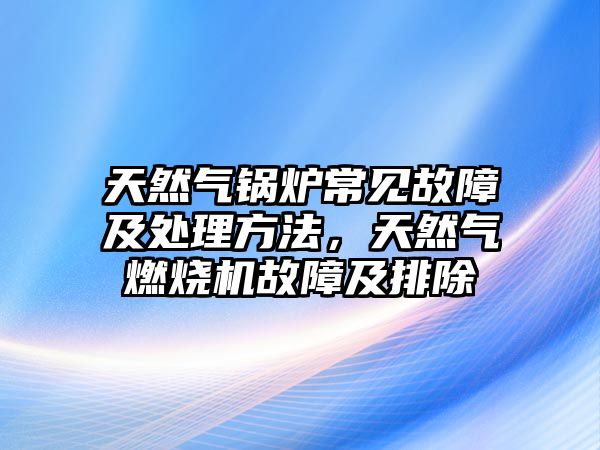 天然气锅炉常见故障及处理方法，天然气燃烧机故障及排除